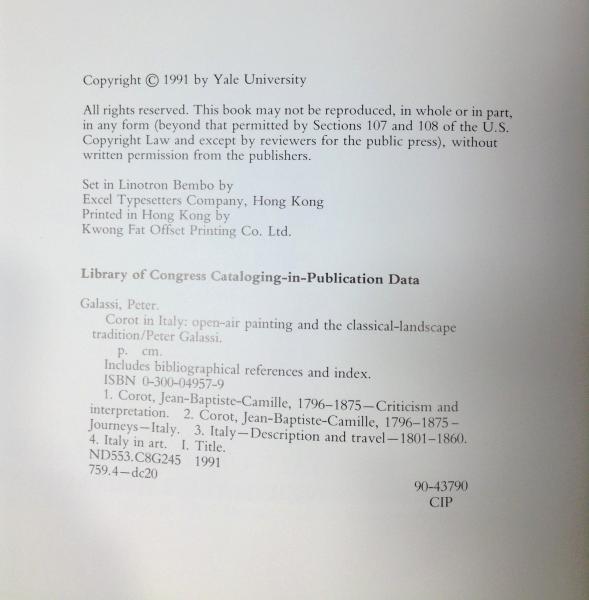 Copyright © 1991 by Yale University

All rights reserved. This book may not be reproduced, in whole or in part, in any form (beyond that permitted by Sections 107 and 108 of the U.S. Copyright Law and except by reviewers for the public press), without written permission from the publishers.

Set in Linotron Bembo by
Excel Typesetters Company, Hong Kong
Printed in Hong Kong by
Kwong Fat Offset Printing Co. Ltd.

Library of Congress Cataloging-in-Publication Data

Galassi, Peter.
Corot in Italy: open-air painting and the classical-landscape tradition/Peter Galassi.
p. cm.
Includes bibliographical references and index.
ISBN 0-300-04957-9
1. Corot, Jean-Baptiste-Camille, 1796–1875—Criticism and interpretation. 2. Corot, Jean-Baptiste-Camille, 1796–1875—Journeys—Italy. 3. Italy—Description and travel—1801–1860. 4. Italy in art. I. Title.
ND553.C8G245 1991
759.4—dc20

90-43790
CIP